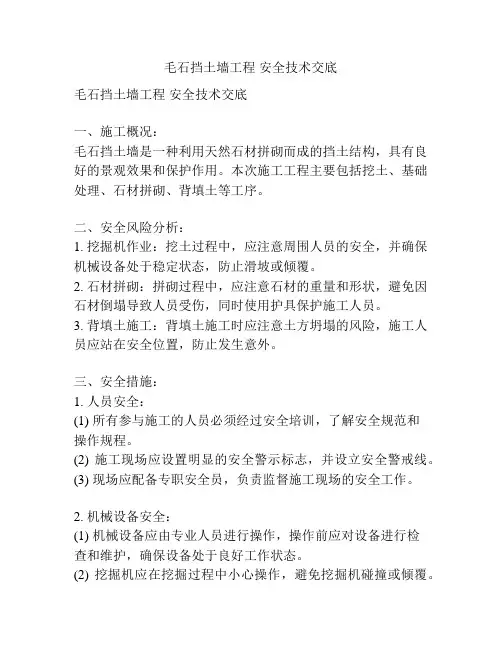 毛石挡土墙工程 安全技术交底

毛石挡土墙工程 安全技术交底

一、施工概况：
毛石挡土墙是一种利用天然石材拼砌而成的挡土结构，具有良好的景观效果和保护作用。本次施工工程主要包括挖土、基础处理、石材拼砌、背填土等工序。

二、安全风险分析：
1. 挖掘机作业：挖土过程中，应注意周围人员的安全，并确保机械设备处于稳定状态，防止滑坡或倾覆。
2. 石材拼砌：拼砌过程中，应注意石材的重量和形状，避免因石材倒塌导致人员受伤，同时使用护具保护施工人员。
3. 背填土施工：背填土施工时应注意土方坍塌的风险，施工人员应站在安全位置，防止发生意外。

三、安全措施：
1. 人员安全：
(1) 所有参与施工的人员必须经过安全培训，了解安全规范和操作规程。
(2) 施工现场应设置明显的安全警示标志，并设立安全警戒线。
(3) 现场应配备专职安全员，负责监督施工现场的安全工作。

2. 机械设备安全：
(1) 机械设备应由专业人员进行操作，操作前应对设备进行检查和维护，确保设备处于良好工作状态。
(2) 挖掘机应在挖掘过程中小心操作，避免挖掘机碰撞或倾覆。